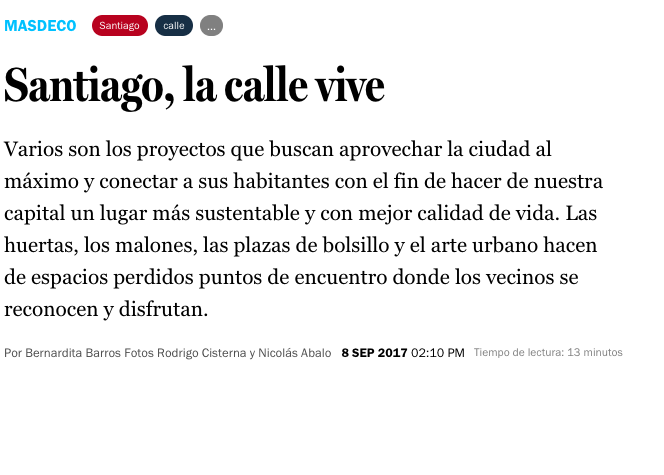 MASDECO Santiago calle ...

Santiago, la calle vive

Varios son los proyectos que buscan aprovechar la ciudad al máximo y conectar a sus habitantes con el fin de hacer de nuestra capital un lugar más sustentable y con mejor calidad de vida. Las huertas, los malones, las plazas de bolsillo y el arte urbano hacen de espacios perdidos puntos de encuentro donde los vecinos se reconocen y disfrutan.

Por Bernardita Barros Fotos Rodrigo Cisterna y Nicolás Abalo 8 SEP 2017 02:10 PM Tiempo de lectura: 13 minutos